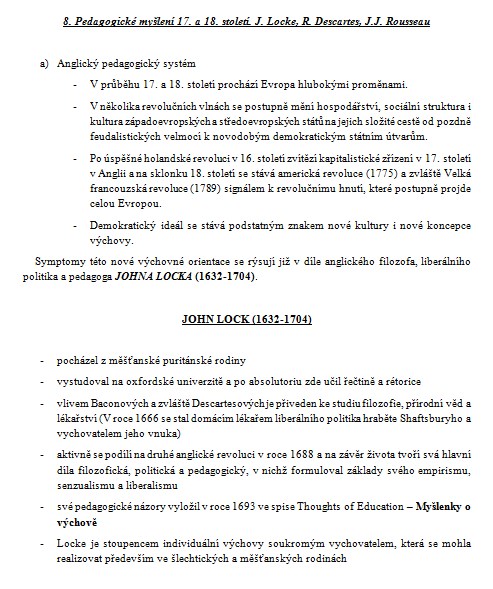 8. Pedagogické myšlení 17. a 18. století. J. Locke, R. Descartes, J.J. Rousseau

a) Anglický pedagogický systém

- V průběhu 17. a 18. století prochází Evropa hlubokými proměnami.

- V několika revolučních vlnách se postupně mění hospodářství, sociální struktura i kultura západoevropských a středoevropských států na jejich složité cestě od pozdně feudalistických velmocí k novodobým demokratickým státním útvarům.

- Po úspěšné holandské revoluci v 16. století zvítězí kapitalistické zřízení v 17. století v Anglii a na sklonku 18. století se stává americká revoluce (1775) a zvláště Velká francouzská revoluce (1789) signálem k revolučnímu hnutí, které postupně projde celou Evropou.

- Demokratický ideál se stává podstatným znakem nové kultury i nové koncepce výchovy.

Symptomy této nové výchovné orientace se rýsují již v díle anglického filozofa, liberálního politika a pedagoga JOHNA LOCKA (1632-1704).

JOHN LOCK (1632-1704)

- pocházel z měšťanské puritánské rodiny

- vystudoval na oxfordské univerzitě a po absolutoriu zde učil řečtině a rétorice

- vlivem Baconových a zvláště Descartesových je přiveden ke studiu filozofie, přírodní věd a lékařství (V roce 1666 se stal domácím lékařem liberálního politika hraběte Shaftsburyho a vychovatelem jeho vnuka)

- aktivně se podílí na druhé anglické revoluci v roce 1688 a na závěr života tvoří svá hlavní díla filozofická, politická a pedagogický, v nichž formuloval základy svého empirismu, senzualismu a liberalismu

- své pedagogické názory vyložil v roce 1693 ve spise Thoughts of Education – Myšlenky o výchově

- Locke je stoupencem individuální výchovy soukromým vychovatelem, která se mohla realizovat především ve šlechtických a měšťanských rodinách